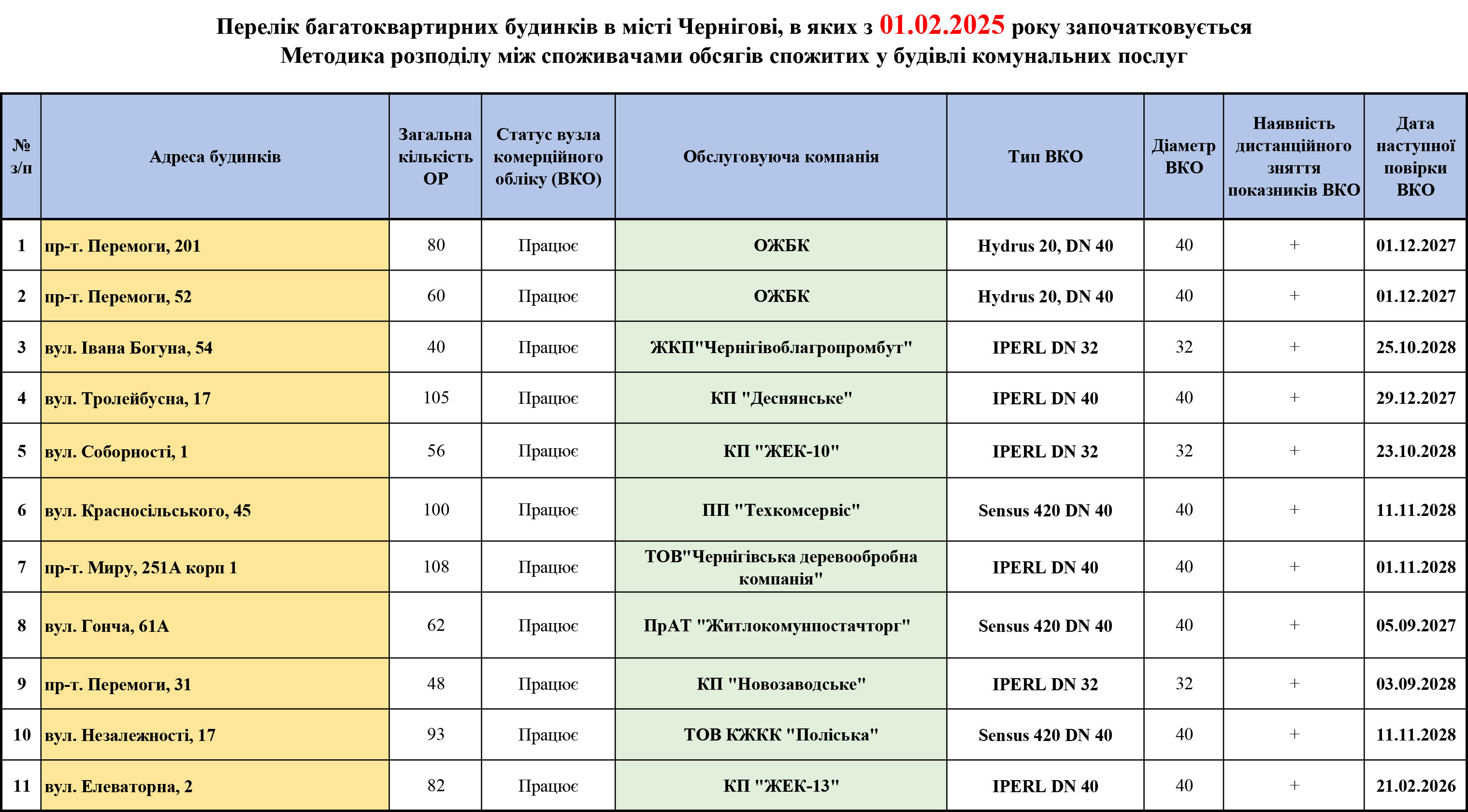 Перелік багатоквартирних будинків в місті Чернігові, в яких з 01.02.2025 року започатковується Методика розподілу між споживачами обсягів спожитих у будівлі комунальних послуг

| № з/п | Адреса будинків | Загальна кількість ОР | Статус вузла комерційного обліку (ВКО) | Обслуговуюча компанія | Тип ВКО | Діаметр ВКО | Наявність дистанційного зняття показників ВКО | Дата наступної повірки ВКО |
|---|---|---|---|---|---|---|---|---|
| 1 | пр-т. Перемоги, 201 | 80 | Працює | ОЖБК | Hydrus 20, DN 40 | 40 | + | 01.12.2027 |
| 2 | пр-т. Перемоги, 52 | 60 | Працює | ОЖБК | Hydrus 20, DN 40 | 40 | + | 01.12.2027 |
| 3 | вул. Івана Богуна, 54 | 40 | Працює | ЖКП"Чернігівоблагропромбут" | IPERL DN 32 | 32 | + | 25.10.2028 |
| 4 | вул. Тролейбусна, 17 | 105 | Працює | КП "Деснянське" | IPERL DN 40 | 40 | + | 29.12.2027 |
| 5 | вул. Соборності, 1 | 56 | Працює | КП "ЖЕК-10" | IPERL DN 32 | 32 | + | 23.10.2028 |
| 6 | вул. Красносільського, 45 | 100 | Працює | ПП "Техкомсервіс" | Sensus 420 DN 40 | 40 | + | 11.11.2028 |
| 7 | пр-т. Миру, 251А корп 1 | 108 | Працює | ТОВ"Чернігівська деревообробна компанія" | IPERL DN 40 | 40 | + | 01.11.2028 |
| 8 | вул. Гонча, 61А | 62 | Працює | ПрАТ "Житлокомунпостачторг" | Sensus 420 DN 40 | 40 | + | 05.09.2027 |
| 9 | пр-т. Перемоги, 31 | 48 | Працює | КП "Новозаводське" | IPERL DN 32 | 32 | + | 03.09.2028 |
| 10 | вул. Незалежності, 17 | 93 | Працює | ТОВ КЖКК "Поліська" | Sensus 420 DN 40 | 40 | + | 11.11.2028 |
| 11 | вул. Елеваторна, 2 | 82 | Працює | КП "ЖЕК-13" | IPERL DN 40 | 40 | + | 21.02.2026 |